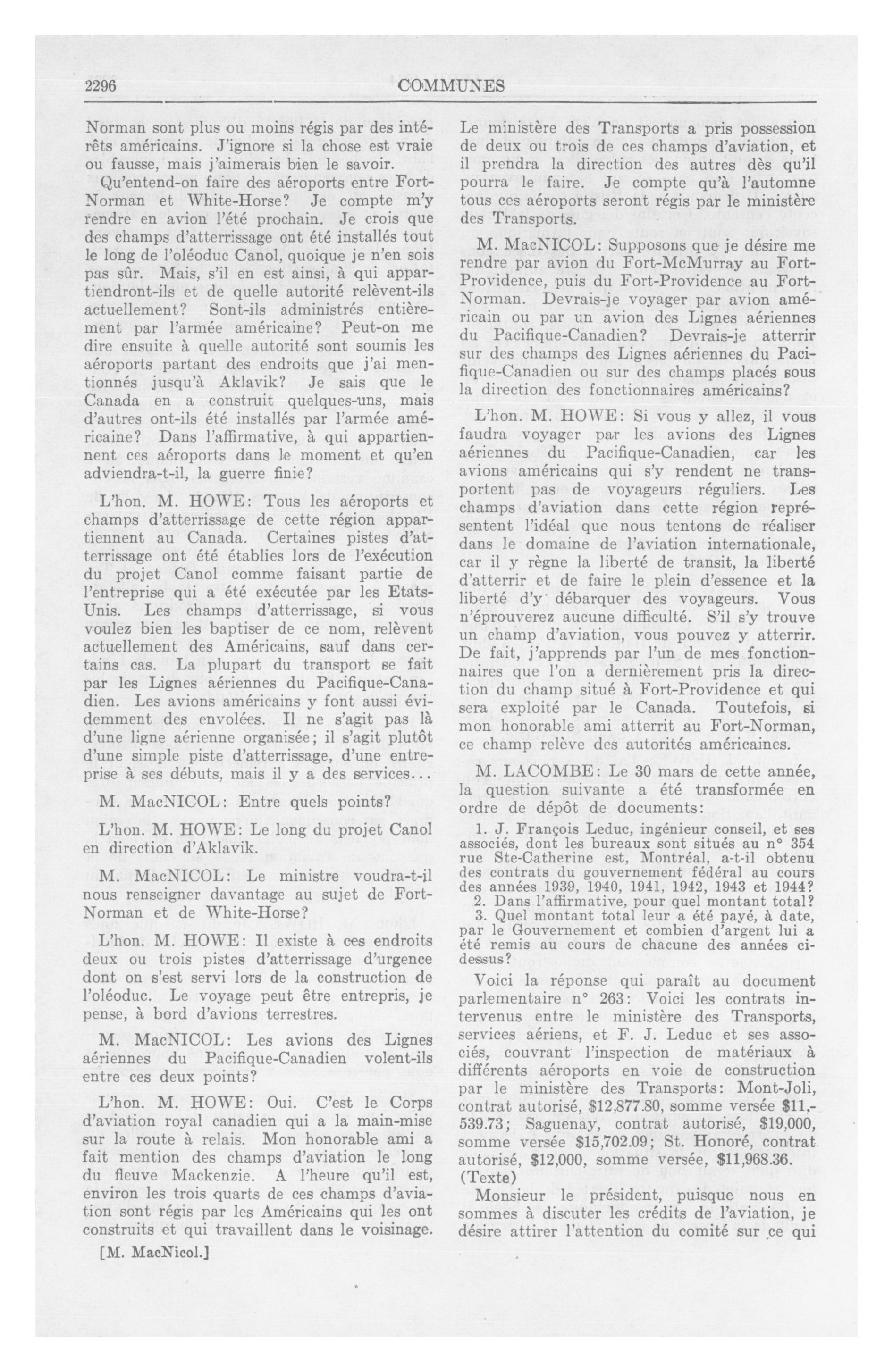 2296 COMMUNES

Norman sont plus ou moins régis par des intérêts américains. J'ignore si la chose est vraie ou fausse, mais j'aimerais bien le savoir.

Qu'entend-on faire des aéroports entre Fort-Norman et White-Horse? Je compte m'y rendre en avion l'été prochain. Je crois que des champs d'atterrissage ont été installés tout le long de l'oléoduc Canol, quoique je n'en sois pas sûr. Mais, s'il en est ainsi, à qui appartiendront-ils et de quelle autorité relèvent-ils actuellement? Sont-ils administrés entièrement par l'armée américaine? Peut-on me dire ensuite à quelle autorité sont soumis les aéroports partant des endroits que j'ai mentionnés jusqu'à Aklavik? Je sais que le Canada en a construit quelques-uns, mais d'autres ont-ils été installés par l'armée américaine? Dans l'affirmative, à qui appartiennent ces aéroports dans le moment et qu'en adviendra-t-il, la guerre finie?

L'hon. M. HOWE: Tous les aéroports et champs d'atterrissage de cette région appartiennent au Canada. Certaines pistes d'atterrissage ont été établies lors de l'exécution du projet Canol comme faisant partie de l'entreprise qui a été exécutée par les Etats-Unis. Les champs d'atterrissage, si vous voulez bien les baptiser de ce nom, relèvent actuellement des Américains, sauf dans certains cas. La plupart du transport se fait par les Lignes aériennes du Pacifique-Canadien. Les avions américains y font aussi évidemment des envolées. Il ne s'agit pas là d'une ligne aérienne organisée; il s'agit plutôt d'une simple piste d'atterrissage, d'une entreprise à ses débuts, mais il y a des services...

M. MacNICOL: Entre quels points?

L'hon. M. HOWE: Le long du projet Canol en direction d'Aklavik.

M. MacNICOL: Le ministre voudra-t-il nous renseigner davantage au sujet de Fort-Norman et de White-Horse?

L'hon. M. HOWE: Il existe à ces endroits deux ou trois pistes d'atterrissage d'urgence dont on s'est servi lors de la construction de l'oléoduc. Le voyage peut être entrepris, je pense, à bord d'avions terrestres.

M. MacNICOL: Les avions des Lignes aériennes du Pacifique-Canadien volent-ils entre ces deux points?

L'hon. M. HOWE: Oui. C'est le Corps d'aviation royal canadien qui a la main-mise sur la route à relais. Mon honorable ami a fait mention des champs d'aviation le long du fleuve Mackenzie. A l'heure qu'il est, environ les trois quarts de ces champs d'aviation sont régis par les Américains qui les ont construits et qui travaillent dans le voisinage.

[M. MacNicol.]

Le ministère des Transports a pris possession de deux ou trois de ces champs d'aviation, et il prendra la direction des autres dès qu'il pourra le faire. Je compte qu'à l'automne tous ces aéroports seront régis par le ministère des Transports.

M. MacNICOL: Supposons que je désire me rendre par avion du Fort-McMurray au Fort-Providence, puis du Fort-Providence au Fort-Norman. Devrais-je voyager par avion américain ou par un avion des Lignes aériennes du Pacifique-Canadien? Devrais-je atterrir sur des champs des Lignes aériennes du Pacifique-Canadien ou sur des champs placés sous la direction des fonctionnaires américains?

L'hon. M. HOWE: Si vous y allez, il vous faudra voyager par les avions des Lignes aériennes du Pacifique-Canadien, car les avions américains qui s'y rendent ne transportent pas de voyageurs réguliers. Les champs d'aviation dans cette région représentent l'idéal que nous tentons de réaliser dans le domaine de l'aviation internationale, car il y règne la liberté de transit, la liberté d'atterrir et de faire le plein d'essence et la liberté d'y débarquer des voyageurs. Vous n'éprouverez aucune difficulté. S'il s'y trouve un champ d'aviation, vous pouvez y atterrir. De fait, j'apprends par l'un de mes fonctionnaires que l'on a dernièrement pris la direction du champ situé à Fort-Providence et qui sera exploité par le Canada. Toutefois, si mon honorable ami atterrit au Fort-Norman, ce champ relève des autorités américaines.

M. LACOMBE: Le 30 mars de cette année, la question suivante a été transformée en ordre de dépôt de documents:

1. J. François Leduc, ingénieur conseil, et ses associés, dont les bureaux sont situés au n° 354 rue Ste-Catherine est, Montréal, a-t-il obtenu des contrats du gouvernement fédéral au cours des années 1939, 1940, 1941, 1942, 1943 et 1944?
2. Dans l'affirmative, pour quel montant total?
3. Quel montant total leur a été payé, à date, par le Gouvernement et combien d'argent lui a été remis au cours de chacune des années ci-dessus?

Voici la réponse qui paraît au document parlementaire n° 263: Voici les contrats intervenus entre le ministère des Transports, services aériens, et F. J. Leduc et ses associés, couvrant l'inspection de matériaux à différents aéroports en voie de construction par le ministère des Transports: Mont-Joli, contrat autorisé, \$12,877.80, somme versée \$11,539.73; Saguenay, contrat autorisé, \$19,000, somme versée \$15,702.09; St. Honoré, contrat autorisé, \$12,000, somme versée, \$11,968.36. (Texte)

Monsieur le président, puisque nous en sommes à discuter les crédits de l'aviation, je désire attirer l'attention du comité sur ce qui